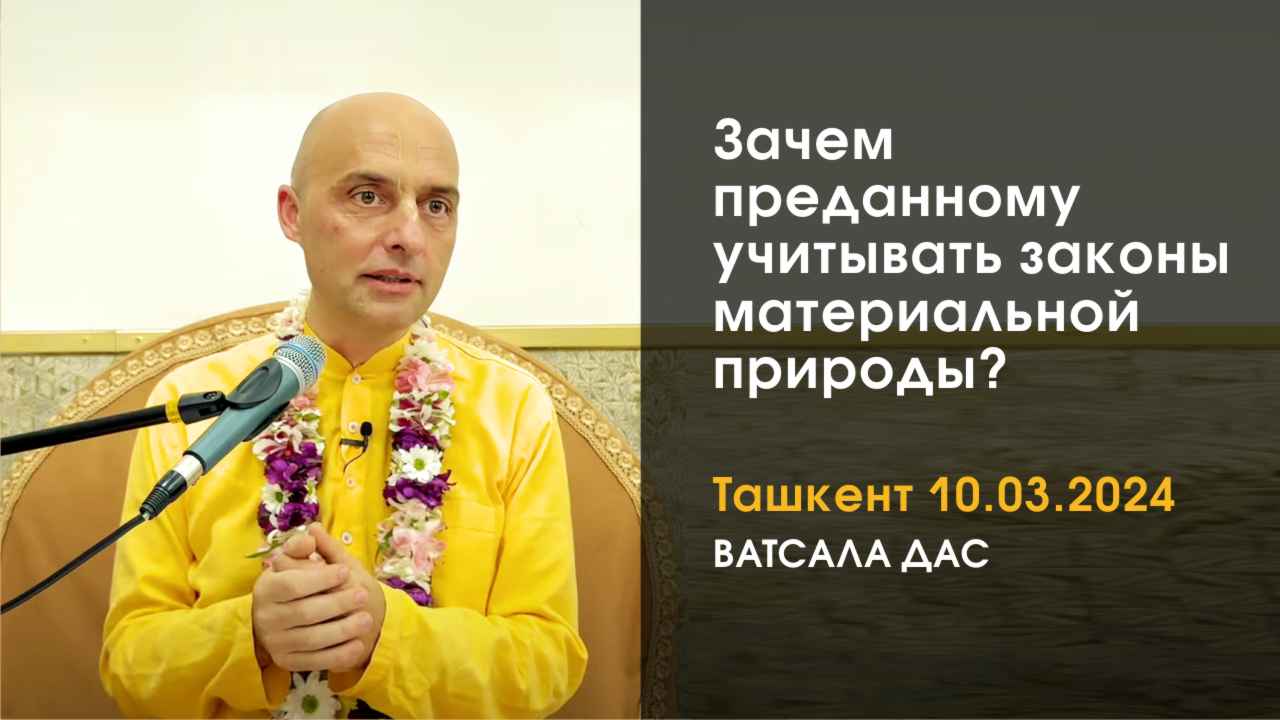 Зачем преданному учитывать законы материальной природы?

Ташкент 10.03.2024

ВАТСАЛА ДАС